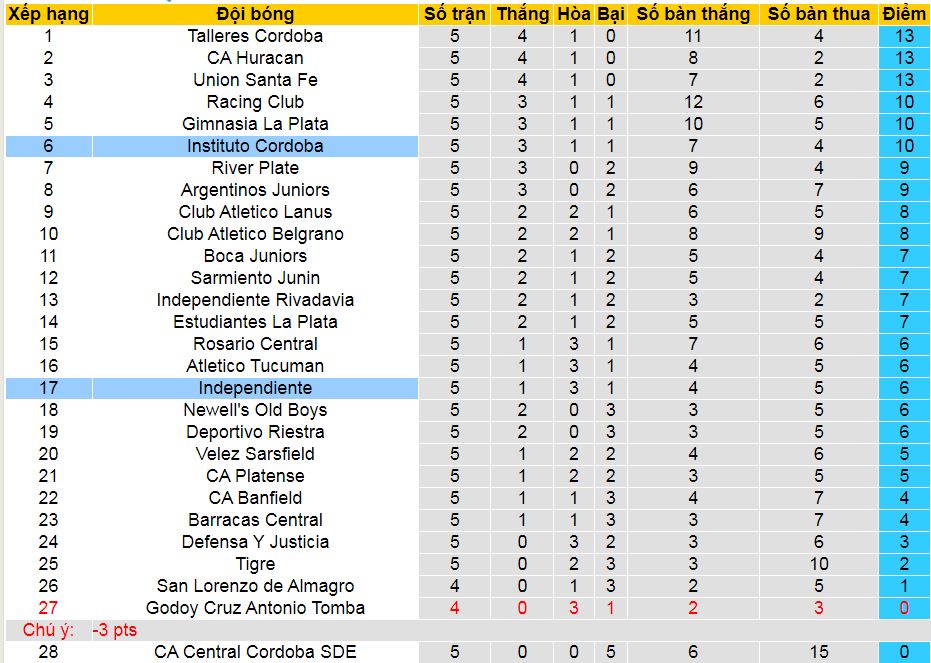 | Xếp hạng | Đội bóng | Số trận | Thắng | Hòa | Bại | Số bàn thắng | Số bàn thua | Điểm |
|---|---|---|---|---|---|---|---|---|
| 1 | Talleres Cordoba | 5 | 4 | 1 | 0 | 11 | 4 | 13 |
| 2 | CA Huracan | 5 | 4 | 1 | 0 | 8 | 2 | 13 |
| 3 | Union Santa Fe | 5 | 4 | 1 | 0 | 7 | 2 | 13 |
| 4 | Racing Club | 5 | 3 | 1 | 1 | 12 | 6 | 10 |
| 5 | Gimnasia La Plata | 5 | 3 | 1 | 1 | 10 | 5 | 10 |
| 6 | Instituto Cordoba | 5 | 3 | 1 | 1 | 7 | 4 | 10 |
| 7 | River Plate | 5 | 3 | 0 | 2 | 9 | 4 | 9 |
| 8 | Argentinos Juniors | 5 | 3 | 0 | 2 | 6 | 7 | 9 |
| 9 | Club Atletico Lanus | 5 | 2 | 2 | 1 | 6 | 5 | 8 |
| 10 | Club Atletico Belgrano | 5 | 2 | 2 | 1 | 8 | 9 | 8 |
| 11 | Boca Juniors | 5 | 2 | 1 | 2 | 5 | 4 | 7 |
| 12 | Sarmiento Junin | 5 | 2 | 1 | 2 | 5 | 4 | 7 |
| 13 | Independiente Rivadavia | 5 | 2 | 1 | 2 | 3 | 2 | 7 |
| 14 | Estudiantes La Plata | 5 | 2 | 1 | 2 | 5 | 5 | 7 |
| 15 | Rosario Central | 5 | 1 | 3 | 1 | 7 | 6 | 6 |
| 16 | Atletico Tucuman | 5 | 1 | 3 | 1 | 4 | 5 | 6 |
| 17 | Independiente | 5 | 1 | 3 | 1 | 4 | 5 | 6 |
| 18 | Newell's Old Boys | 5 | 2 | 0 | 3 | 3 | 5 | 6 |
| 19 | Deportivo Riestra | 5 | 2 | 0 | 3 | 3 | 5 | 6 |
| 20 | Velez Sarsfield | 5 | 1 | 2 | 2 | 4 | 6 | 5 |
| 21 | CA Platense | 5 | 1 | 2 | 2 | 3 | 5 | 5 |
| 22 | CA Banfield | 5 | 1 | 1 | 3 | 4 | 7 | 4 |
| 23 | Barracas Central | 5 | 1 | 1 | 3 | 3 | 7 | 4 |
| 24 | Defensa Y Justicia | 5 | 0 | 3 | 2 | 3 | 6 | 3 |
| 25 | Tigre | 5 | 0 | 2 | 3 | 3 | 10 | 2 |
| 26 | San Lorenzo de Almagro | 4 | 0 | 1 | 3 | 2 | 5 | 1 |
| 27 | Godoy Cruz Antonio Tomba | 4 | 0 | 3 | 1 | 2 | 3 | 0 |
| Chú ý: | -3 pts | | | | | | | |
| 28 | CA Central Cordoba SDE | 5 | 0 | 0 | 5 | 6 | 15 | 0 |